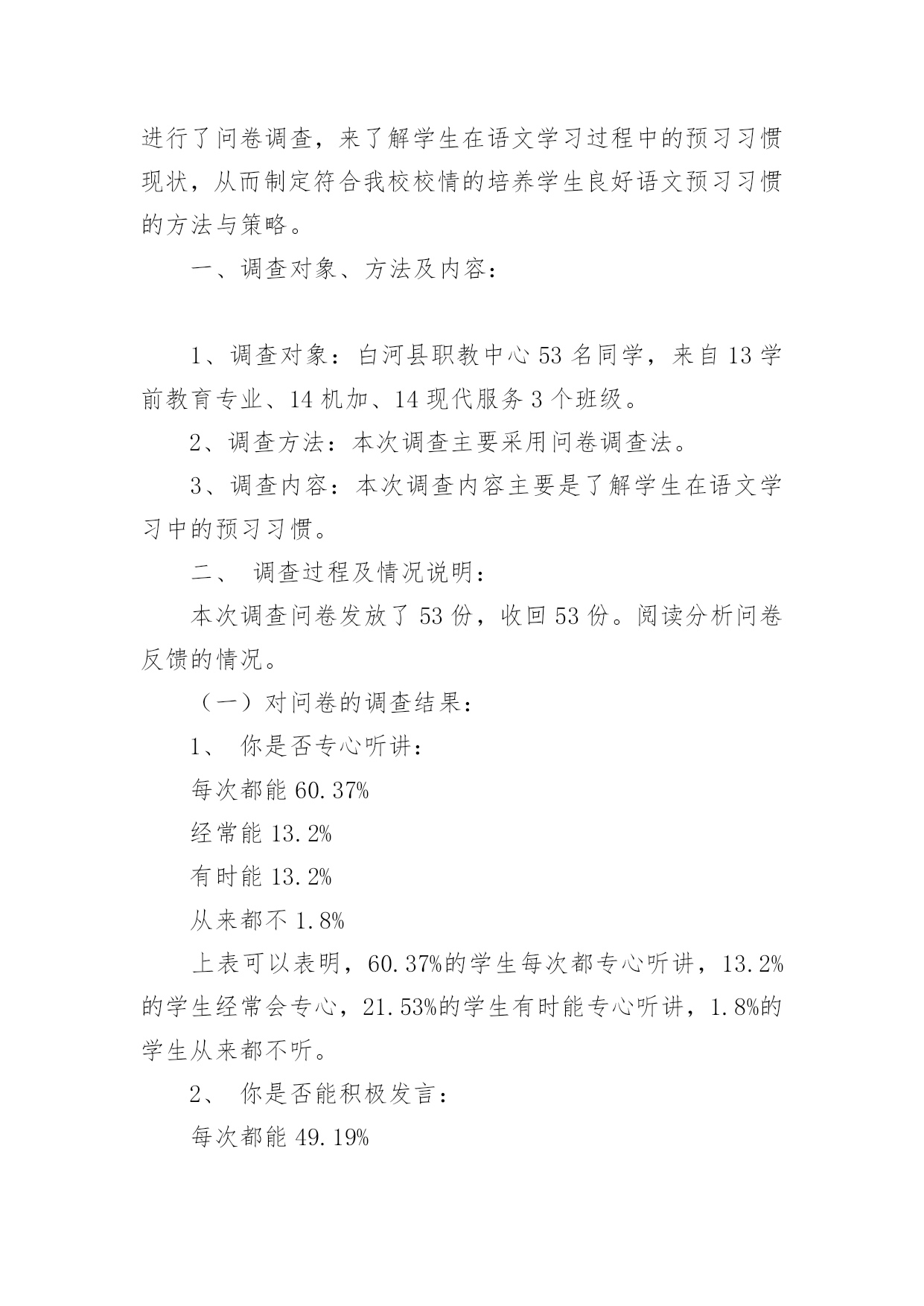 进行了问卷调查，来了解学生在语文学习过程中的预习习惯现状，从而制定符合我校校情的培养学生良好语文预习习惯的方法与策略。

一、调查对象、方法及内容：

1、调查对象：白河县职教中心 53 名同学，来自 13 学前教育专业、14 机加、14 现代服务 3 个班级。

2、调查方法：本次调查主要采用问卷调查法。

3、调查内容：本次调查内容主要是了解学生在语文学习中的预习习惯。

二、 调查过程及情况说明：

本次调查问卷发放了 53 份，收回 53 份。阅读分析问卷反馈的情况。

（一）对问卷的调查结果：

1、 你是否专心听讲：

每次都能 60.37%

经常能 13.2%

有时能 13.2%

从来都不 1.8%

上表可以表明，60.37%的学生每次都专心听讲，13.2%的学生经常会专心，21.53%的学生有时能专心听讲，1.8%的学生从来都不听。

2、 你是否能积极发言：

每次都能 49.19%